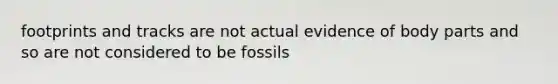 footprints and tracks are not actual evidence of body parts and so are not considered to be fossils